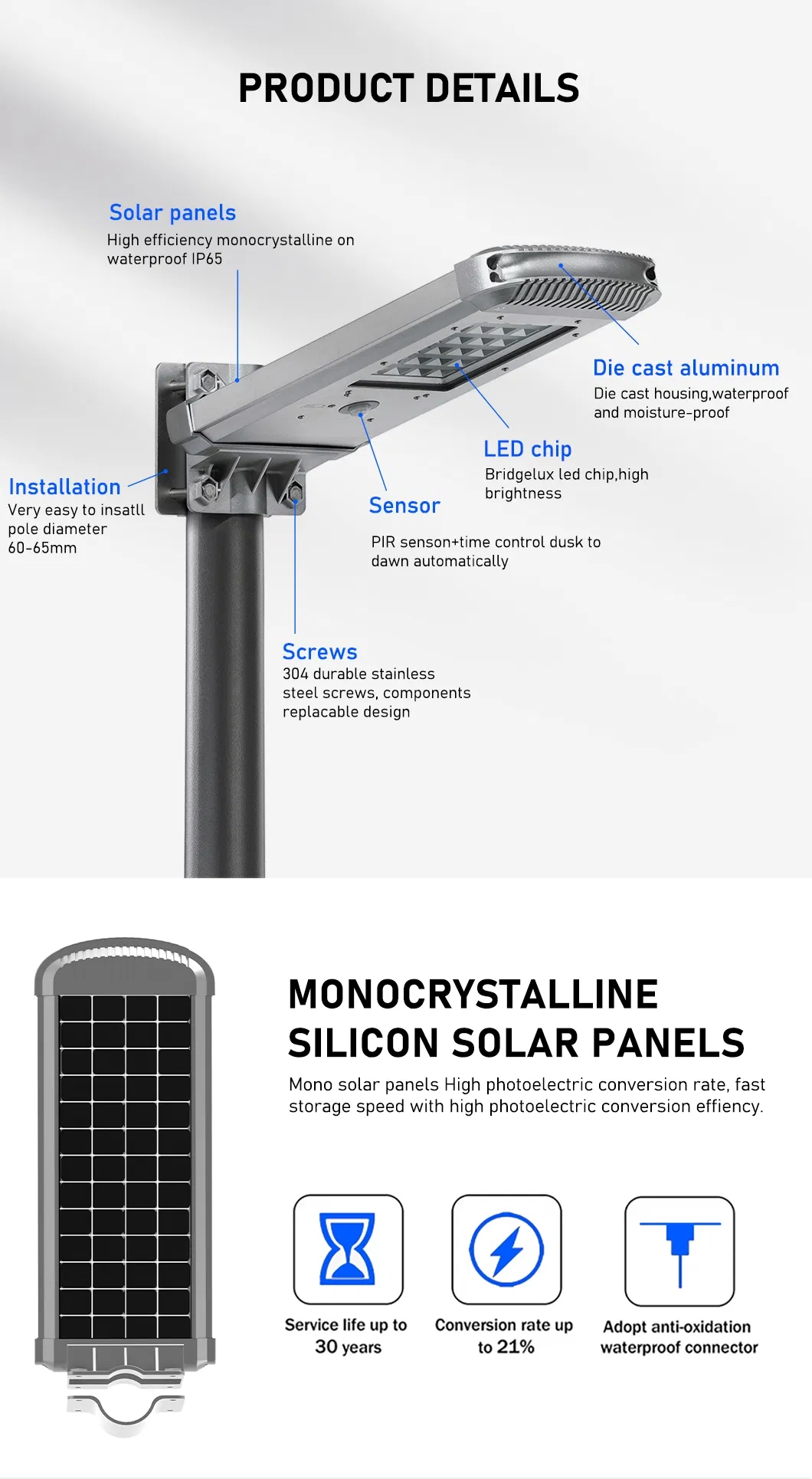 PRODUCT DETAILS

Solar panels
High efficiency monocrystalline on waterproof IP65

Die cast aluminum
Die cast housing,waterproof and moisture-proof

LED chip
Bridgelux led chip,high brightness

Installation
Very easy to insatll pole diameter 60-65mm

Sensor
PIR senson+time control dusk to dawn automatically

Screws
304 durable stainless steel screws, components replacable design

MONOCRYSTALLINE SILICON SOLAR PANELS
Mono solar panels High photoelectric conversion rate, fast storage speed with high photoelectric conversion effiency.

Service life up to 30 years

Conversion rate up to 21%

Adopt anti-oxidation waterproof connector